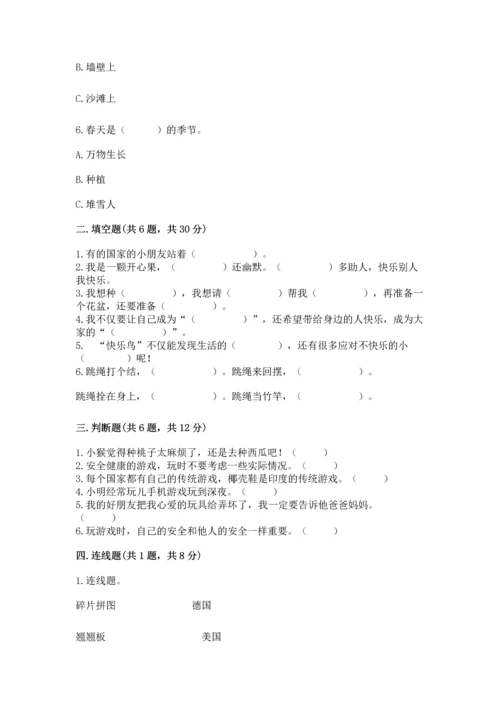 B. 墙壁上

C. 沙滩上

6. 春天是（　　　）的季节。

A. 万物生长

B. 种植

C. 堆雪人

二. 填空题(共 6 题，共 30 分)

1. 有的国家的小朋友站着（　　　　　）。
2. 我是一颗开心果，（　　　　）还幽默。（　　　　）多助人，快乐别人我快乐。
3. 我想种（　　　　），我想请（　　　　）帮我（　　　　），再准备一个花盆，还要准备（　　　　）。
4. 我不仅要让自己成为“（　　　　）”，还希望带给身边的人快乐，成为大家的“（　　　　）”。
5. “快乐鸟”不仅能发现生活的（　　　　），还有很多应对不快乐的小（　　　　）呢！
6. 跳绳打个结，（　　　　）。跳绳来回摆，（　　　　）。

跳绳拴在身上，（　　　　）。跳绳当竹竿，（　　　　）。

三. 判断题(共 6 题，共 12 分)

1. 小猴觉得种桃子太麻烦了，还是去种西瓜吧！（　　）
2. 安全健康的游戏，玩时不要考虑一些实际情况。（　　）
3. 每个国家都有自己的传统游戏，椰壳鞋是印度的传统游戏。（　　）
4. 小明经常玩儿手机游戏玩到深夜。（　　）
5. 我的好朋友把我心爱的玩具给弄坏了，我一定要告诉他爸爸妈妈。（　　）
6. 玩游戏时，自己的安全和他人的安全一样重要。（　　）

四. 连线题(共 1 题，共 8 分)

1. 连线题。

碎片拼图　　　　德国

翘翘板　　　　美国